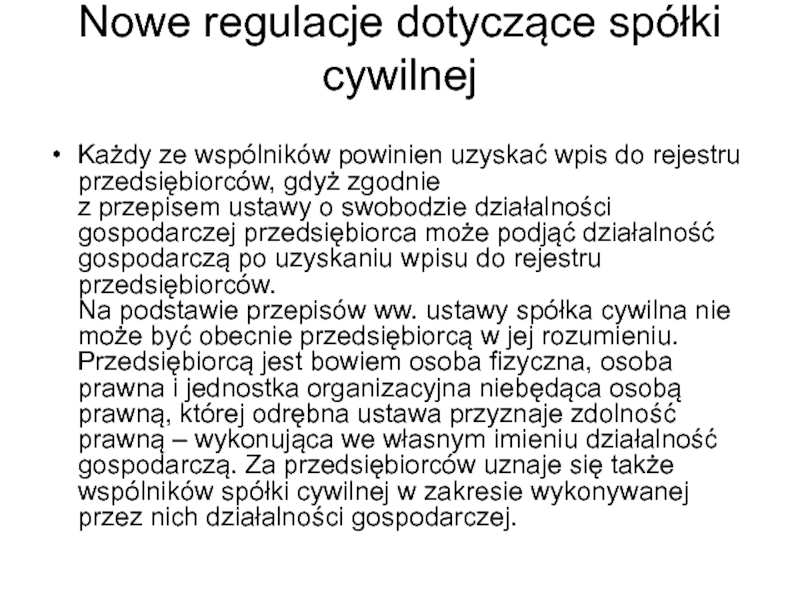 Nowe regulacje dotyczące spółki cywilnej

• Każdy ze wspólników powinien uzyskać wpis do rejestru przedsiębiorców, gdyż zgodnie z przepisem ustawy o swobodzie działalności gospodarczej przedsiębiorca może podjąć działalność gospodarczą po uzyskaniu wpisu do rejestru przedsiębiorców.
Na podstawie przepisów ww. ustawy spółka cywilna nie może być obecnie przedsiębiorcą w jej rozumieniu. Przedsiębiorcą jest bowiem osoba fizyczna, osoba prawna i jednostka organizacyjna niebędąca osobą prawną, której odrębna ustawa przyznaje zdolność prawną – wykonująca we własnym imieniu działalność gospodarczą. Za przedsiębiorców uznaje się także wspólników spółki cywilnej w zakresie wykonywanej przez nich działalności gospodarczej.